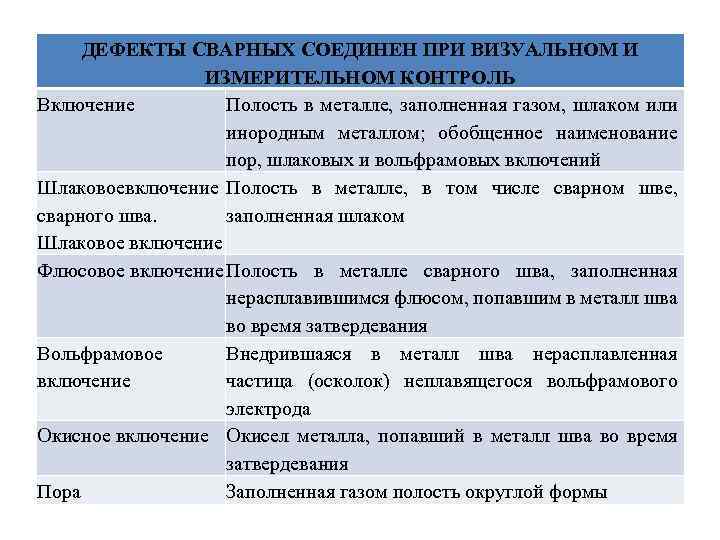 | ДЕФЕКТЫ СВАРНЫХ СОЕДИНЕН ПРИ ВИЗУАЛЬНОМ И ИЗМЕРИТЕЛЬНОМ КОНТРОЛЬ | |
|---|---|
| Включение | Полость в металле, заполненная газом, шлаком или инородным металлом; обобщенное наименование пор, шлаковых и вольфрамовых включений |
| Шлаковоевключение сварного шва. Шлаковое включение | Полость в металле, в том числе сварном шве, заполненная шлаком |
| Флюсовое включение | Полость в металле сварного шва, заполненная нерасплавившимся флюсом, попавшим в металл шва во время затвердевания |
| Вольфрамовое включение | Внедрившаяся в металл шва нерасплавленная частица (осколок) неплавящегося вольфрамового электрода |
| Окисное включение | Окисел металла, попавший в металл шва во время затвердевания |
| Пора | Заполненная газом полость округлой формы |